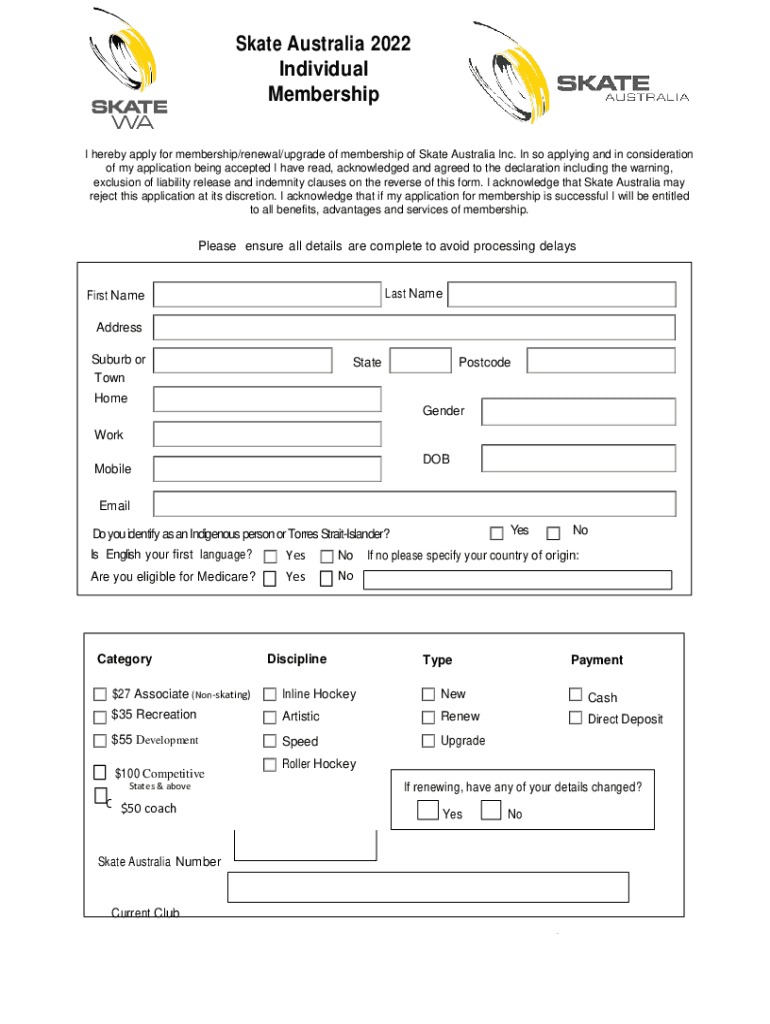 SKATE WA

Skate Australia 2022
Individual
Membership

SKATE AUSTRALIA

I hereby apply for membership/renewal/upgrade of membership of Skate Australia Inc. In so applying and in consideration of my application being accepted I have read, acknowledged and agreed to the declaration including the warning, exclusion of liability release and indemnity clauses on the reverse of this form. I acknowledge that Skate Australia may reject this application at its discretion. I acknowledge that if my application for membership is successful I will be entitled to all benefits, advantages and services of membership.

Please ensure all details are complete to avoid processing delays

First Name
Last Name
Address
Suburb or Town
State
Postcode
Home
Gender
Work
Mobile
DOB
Email
Do you identify as an Indigenous person or Torres Strait-Islander? Yes No
Is English your first language? Yes No If no please specify your country of origin:
Are you eligible for Medicare? Yes No

Category
$27 Associate (Non-skating)
$35 Recreation
$55 Development
$100 Competitive
States & above
$50 coach

Discipline
Inline Hockey
Artistic
Speed
Roller Hockey

Type
New
Renew
Upgrade

Payment
Cash
Direct Deposit

If renewing, have any of your details changed?
Yes No

Skate Australia Number
Current Club